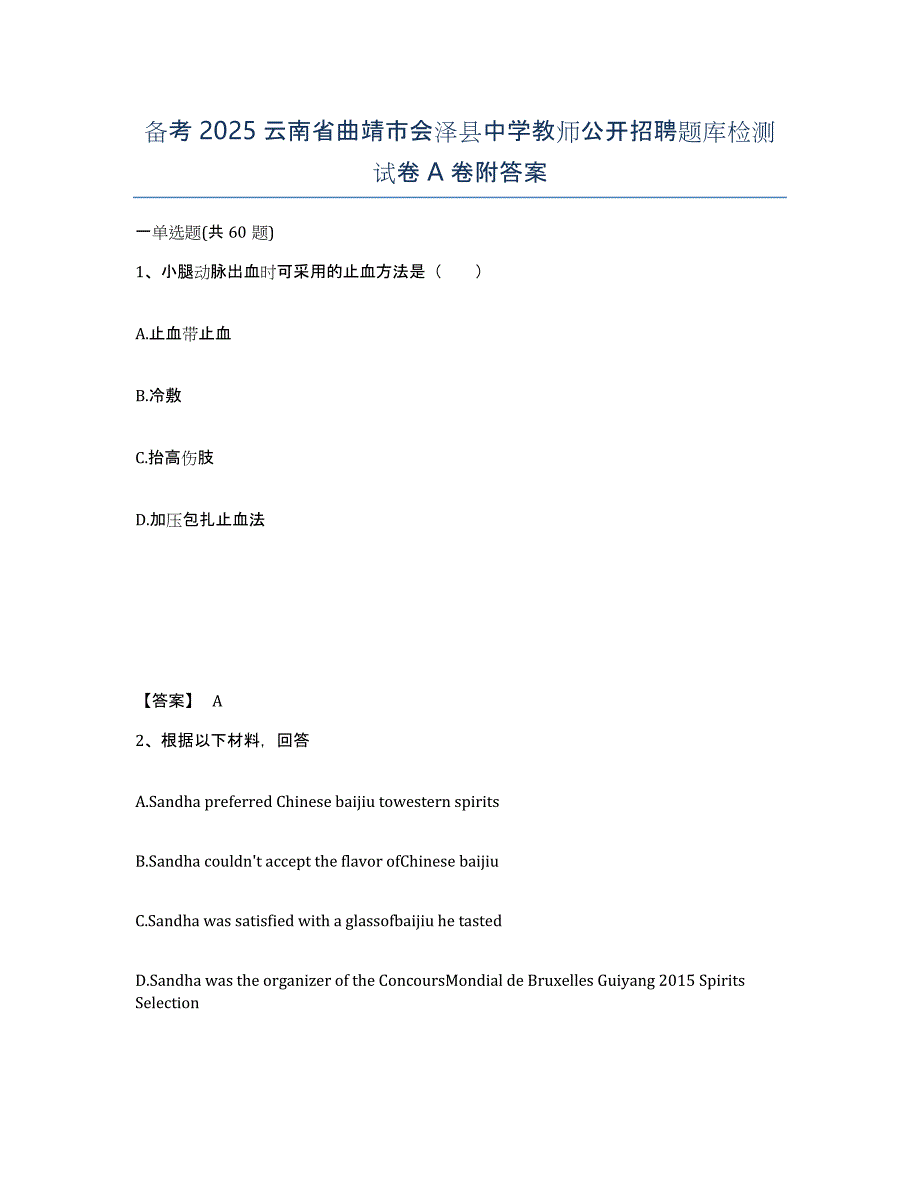 备考 2025 云南省曲靖市会泽县中学教师公开招聘题库检测试卷 A 卷附答案

一单选题(共 60 题)

1、小腿动脉出血时可采用的止血方法是（　　）

A.止血带止血

B.冷敷

C.抬高伤肢

D.加压包扎止血法

【答案】 A

2、根据以下材料，回答

A.Sandha preferred Chinese baijiu towestern spirits

B.Sandha couldn't accept the flavor ofChinese baijiu

C.Sandha was satisfied with a glassofbaijiu he tasted

D.Sandha was the organizer of the ConcoursMondial de Bruxelles Guiyang 2015 Spirits Selection